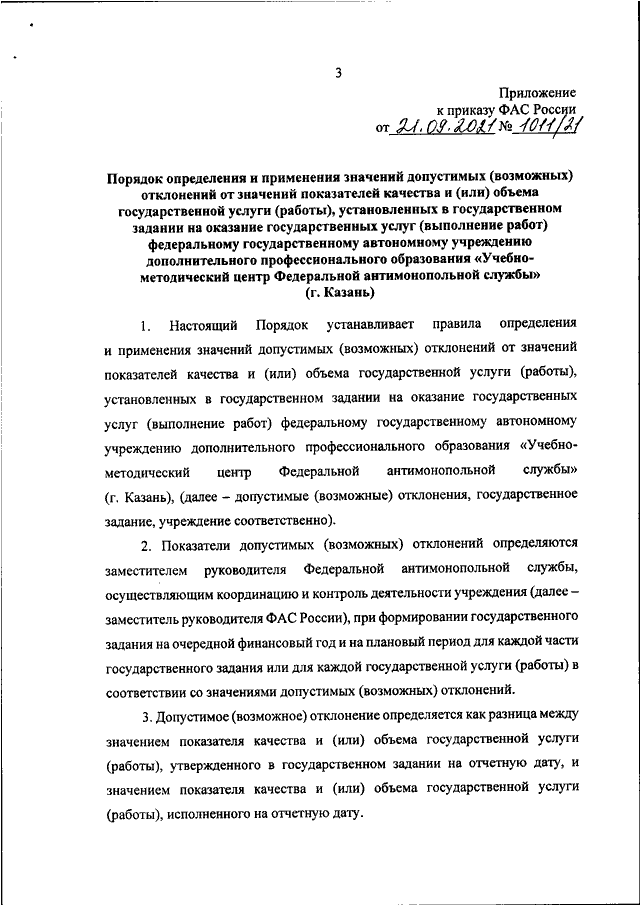 3

Приложение
к приказу ФАС России
от 21.09.2021 № 1011/21

Порядок определения и применения значений допустимых (возможных) отклонений от значений показателей качества и (или) объема государственной услуги (работы), установленных в государственном задании на оказание государственных услуг (выполнение работ) федеральному государственному автономному учреждению дополнительного профессионального образования «Учебно-методический центр Федеральной антимонопольной службы» (г. Казань)

1. Настоящий Порядок устанавливает правила определения и применения значений допустимых (возможных) отклонений от значений показателей качества и (или) объема государственной услуги (работы), установленных в государственном задании на оказание государственных услуг (выполнение работ) федеральному государственному автономному учреждению дополнительного профессионального образования «Учебно-методический центр Федеральной антимонопольной службы» (г. Казань), (далее – допустимые (возможные) отклонения, государственное задание, учреждение соответственно).

2. Показатели допустимых (возможных) отклонений определяются заместителем руководителя Федеральной антимонопольной службы, осуществляющим координацию и контроль деятельности учреждения (далее – заместитель руководителя ФАС России), при формировании государственного задания на очередной финансовый год и на плановый период для каждой части государственного задания или для каждой государственной услуги (работы) в соответствии со значениями допустимых (возможных) отклонений.

3. Допустимое (возможное) отклонение определяется как разница между значением показателя качества и (или) объема государственной услуги (работы), утвержденного в государственном задании на отчетную дату, и значением показателя качества и (или) объема государственной услуги (работы), исполненного на отчетную дату.